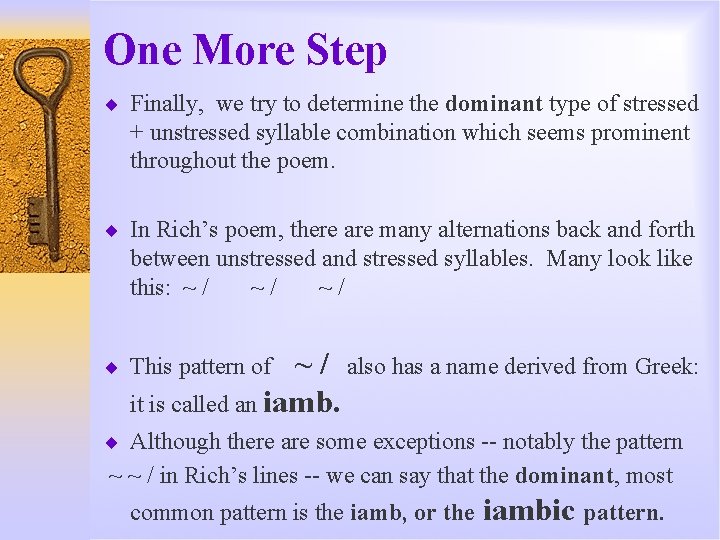 One More Step

◆ Finally, we try to determine the dominant type of stressed + unstressed syllable combination which seems prominent throughout the poem.

◆ In Rich's poem, there are many alternations back and forth between unstressed and stressed syllables. Many look like this: ~ / ~ / ~ /

◆ This pattern of ~ / also has a name derived from Greek: it is called an iamb.

◆ Although there are some exceptions -- notably the pattern ~ ~ / in Rich's lines -- we can say that the dominant, most common pattern is the iamb, or the iambic pattern.